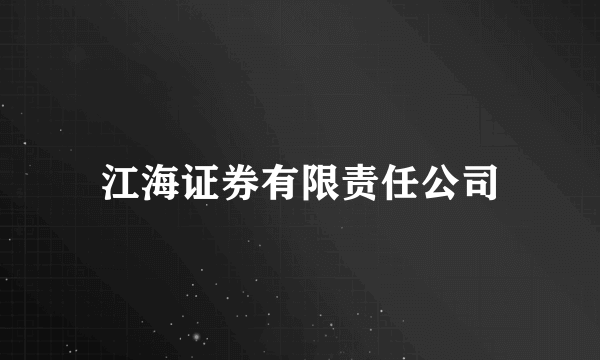 江海证券有限责任公司